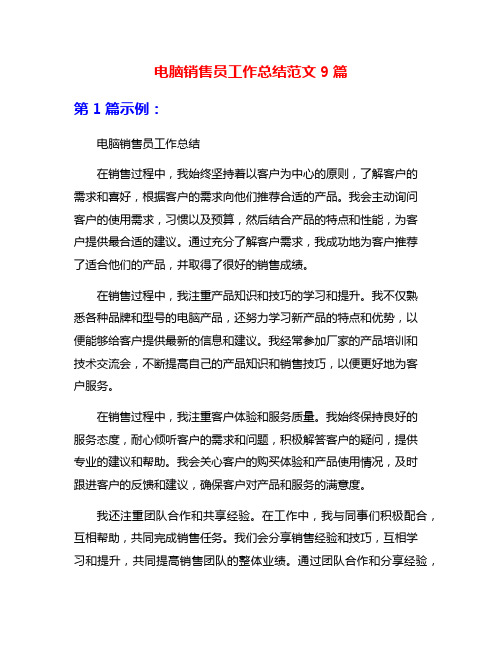 电脑销售员工作总结范文 9 篇

第 1 篇示例：

电脑销售员工作总结

在销售过程中，我始终坚持着以客户为中心的原则，了解客户的需求和喜好，根据客户的需求向他们推荐合适的产品。我会主动询问客户的使用需求，习惯以及预算，然后结合产品的特点和性能，为客户提供最合适的建议。通过充分了解客户需求，我成功地为客户推荐了适合他们的产品，并取得了很好的销售成绩。

在销售过程中，我注重产品知识和技巧的学习和提升。我不仅熟悉各种品牌和型号的电脑产品，还努力学习新产品的特点和优势，以便能够给客户提供最新的信息和建议。我经常参加厂家的产品培训和技术交流会，不断提高自己的产品知识和销售技巧，以便更好地为客户服务。

在销售过程中，我注重客户体验和服务质量。我始终保持良好的服务态度，耐心倾听客户的需求和问题，积极解答客户的疑问，提供专业的建议和帮助。我会关心客户的购买体验和产品使用情况，及时跟进客户的反馈和建议，确保客户对产品和服务的满意度。

我还注重团队合作和共享经验。在工作中，我与同事们积极配合，互相帮助，共同完成销售任务。我们会分享销售经验和技巧，互相学习和提升，共同提高销售团队的整体业绩。通过团队合作和分享经验，